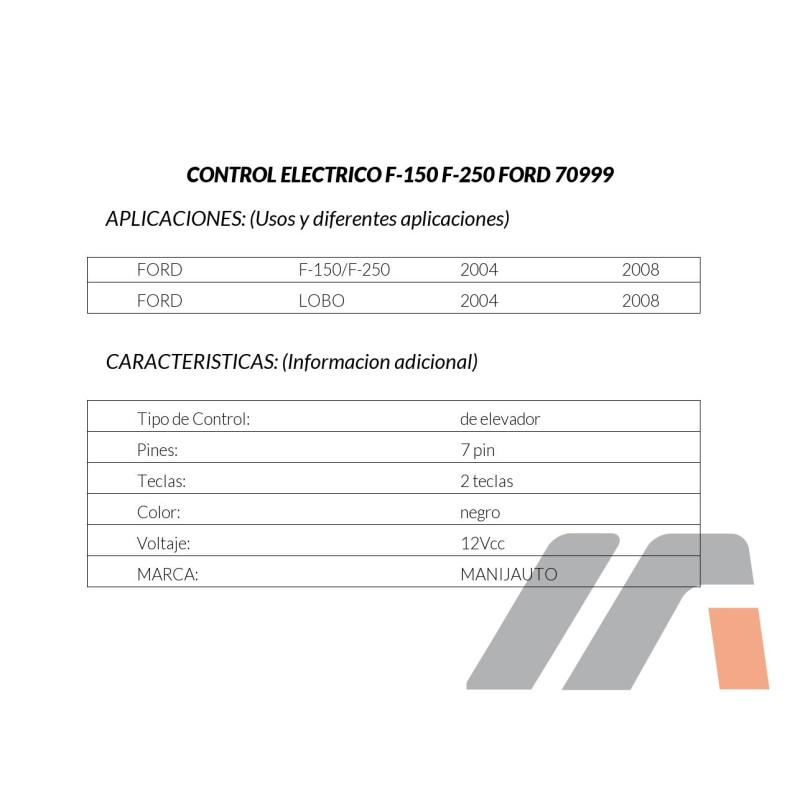 CONTROL ELECTRICO F-150 F-250 FORD 70999

APLICACIONES: (Usos y diferentes aplicaciones)

| FORD | F-150/F-250 | 2004 | 2008 |
|---|---|---|---|
| FORD | LOBO | 2004 | 2008 |

CARACTERISTICAS: (Informacion adicional)

| Tipo de Control: | de elevador |
|---|---|
| Pines: | 7 pin |
| Teclas: | 2 teclas |
| Color: | negro |
| Voltaje: | 12Vcc |
| MARCA: | MANIJAUTO |